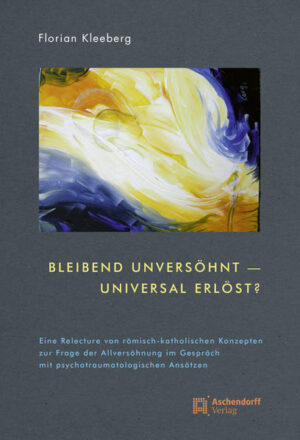 Florian Kleeberg

BLEIBEND UNVERSÖHNT — UNIVERSAL ERLÖST?

Eine Relecture von römisch-katholischen Konzepten zur Frage der Allversöhnung im Gespräch mit psychotraumatologischen Ansätzen

Aschendorff Verlag